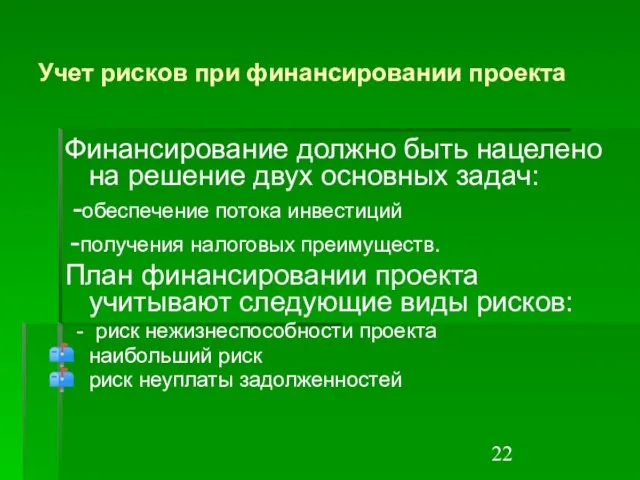 Учет рисков при финансировании проекта

Финансирование должно быть нацелено на решение двух основных задач:

-обеспечение потока инвестиций

-получения налоговых преимуществ.

План финансировании проекта учитывают следующие виды рисков:

- риск нежизнеспособности проекта

наибольший риск

риск неуплаты задолженностей

22